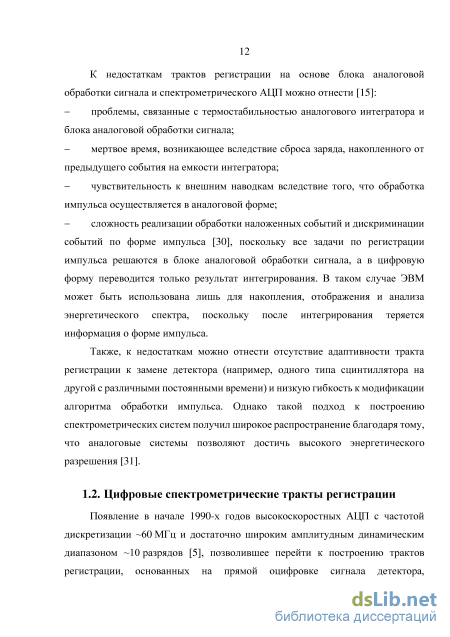 12

К недостаткам трактов регистрации на основе блока аналоговой обработки сигнала и спектрометрического АЦП можно отнести [15]:
– проблемы, связанные с термостабильностью аналогового интегратора и блока аналоговой обработки сигнала;
– мертвое время, возникающее вследствие сброса заряда, накопленного от предыдущего события на емкости интегратора;
– чувствительность к внешним наводкам вследствие того, что обработка импульса осуществляется в аналоговой форме;
– сложность реализации обработки наложенных событий и дискриминации событий по форме импульса [30], поскольку все задачи по регистрации импульса решаются в блоке аналоговой обработки сигнала, а в цифровую форму переводится только результат интегрирования. В таком случае ЭВМ может быть использована лишь для накопления, отображения и анализа энергетического спектра, поскольку после интегрирования теряется информация о форме импульса.

Также, к недостаткам можно отнести отсутствие адаптивности тракта регистрации к замене детектора (например, одного типа сцинтиллятора на другой с различными постоянными времени) и низкую гибкость к модификации алгоритма обработки импульса. Однако такой подход к построению спектрометрических систем получил широкое распространение благодаря тому, что аналоговые системы позволяют достичь высокого энергетического разрешения [31].

1.2. Цифровые спектрометрические тракты регистрации

Появление в начале 1990-х годов высокоскоростных АЦП с частотой дискретизации ~60 МГц и достаточно широким амплитудным динамическим диапазоном ~10 разрядов [5], позволившее перейти к построению трактов регистрации, основанных на прямой оцифровке сигнала детектора,

dsLib.net
библиотека диссертаций